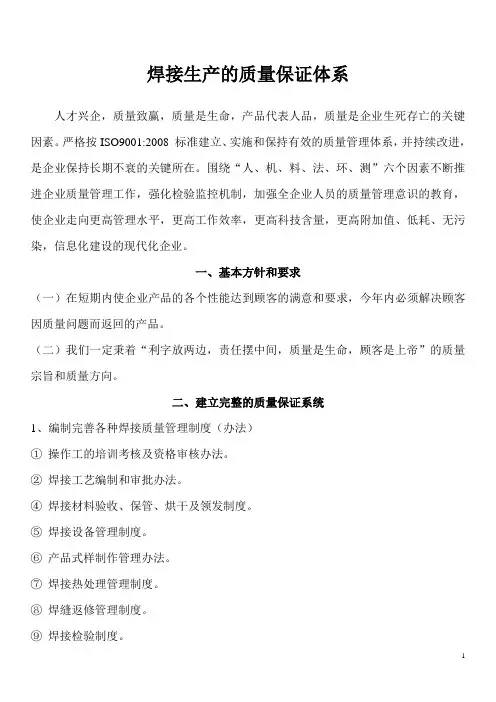 焊接生产的质量保证体系

人才兴企，质量致赢，质量是生命，产品代表人品，质量是企业生死存亡的关键因素。严格按 ISO9001:2008 标准建立、实施和保持有效的质量管理体系，并持续改进，是企业保持长期不衰的关键所在。围绕“人、机、料、法、环、测”六个因素不断推进企业质量管理工作，强化检验监控机制，加强全企业人员的质量管理意识的教育，使企业走向更高管理水平，更高工作效率，更高科技含量，更高附加值、低耗、无污染，信息化建设的现代化企业。

一、基本方针和要求

（一）在短期内使企业产品的各个性能达到顾客的满意和要求，今年内必须解决顾客因质量问题而返回的产品。

（二）我们一定秉着“利字放两边，责任摆中间，质量是生命，顾客是上帝”的质量宗旨和质量方向。

二、建立完整的质量保证系统

1、编制完善各种焊接质量管理制度（办法）

① 操作工的培训考核及资格审核办法。

② 焊接工艺编制和审批办法。

④ 焊接材料验收、保管、烘干及领发制度。

⑤ 焊接设备管理制度。

⑥ 产品式样制作管理办法。

⑦ 焊接热处理管理制度。

⑧ 焊缝返修管理制度。

⑨ 焊接检验制度。

1